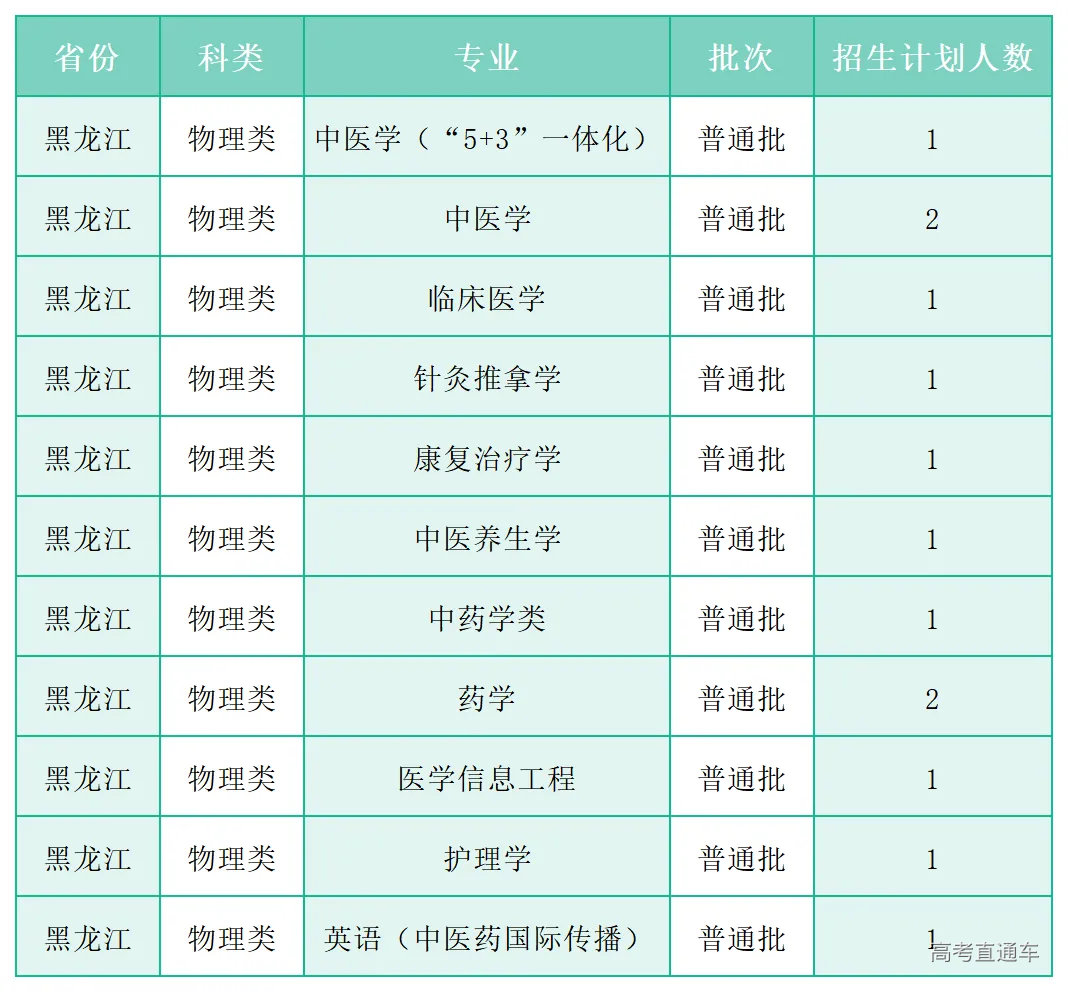 | 省份 | 科类 | 专业 | 批次 | 招生计划人数 |
|---|---|---|---|---|
| 黑龙江 | 物理类 | 中医学（“5+3”一体化） | 普通批 | 1 |
| 黑龙江 | 物理类 | 中医学 | 普通批 | 2 |
| 黑龙江 | 物理类 | 临床医学 | 普通批 | 1 |
| 黑龙江 | 物理类 | 针灸推拿学 | 普通批 | 1 |
| 黑龙江 | 物理类 | 康复治疗学 | 普通批 | 1 |
| 黑龙江 | 物理类 | 中医养生学 | 普通批 | 1 |
| 黑龙江 | 物理类 | 中药学类 | 普通批 | 1 |
| 黑龙江 | 物理类 | 药学 | 普通批 | 2 |
| 黑龙江 | 物理类 | 医学信息工程 | 普通批 | 1 |
| 黑龙江 | 物理类 | 护理学 | 普通批 | 1 |
| 黑龙江 | 物理类 | 英语（中医药国际传播） | 普通批 | 1 |

高考直通车